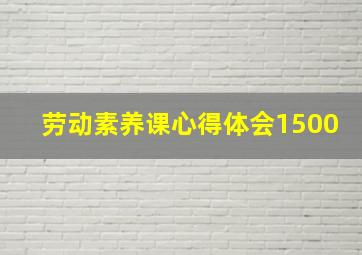 劳动素养课心得体会1500